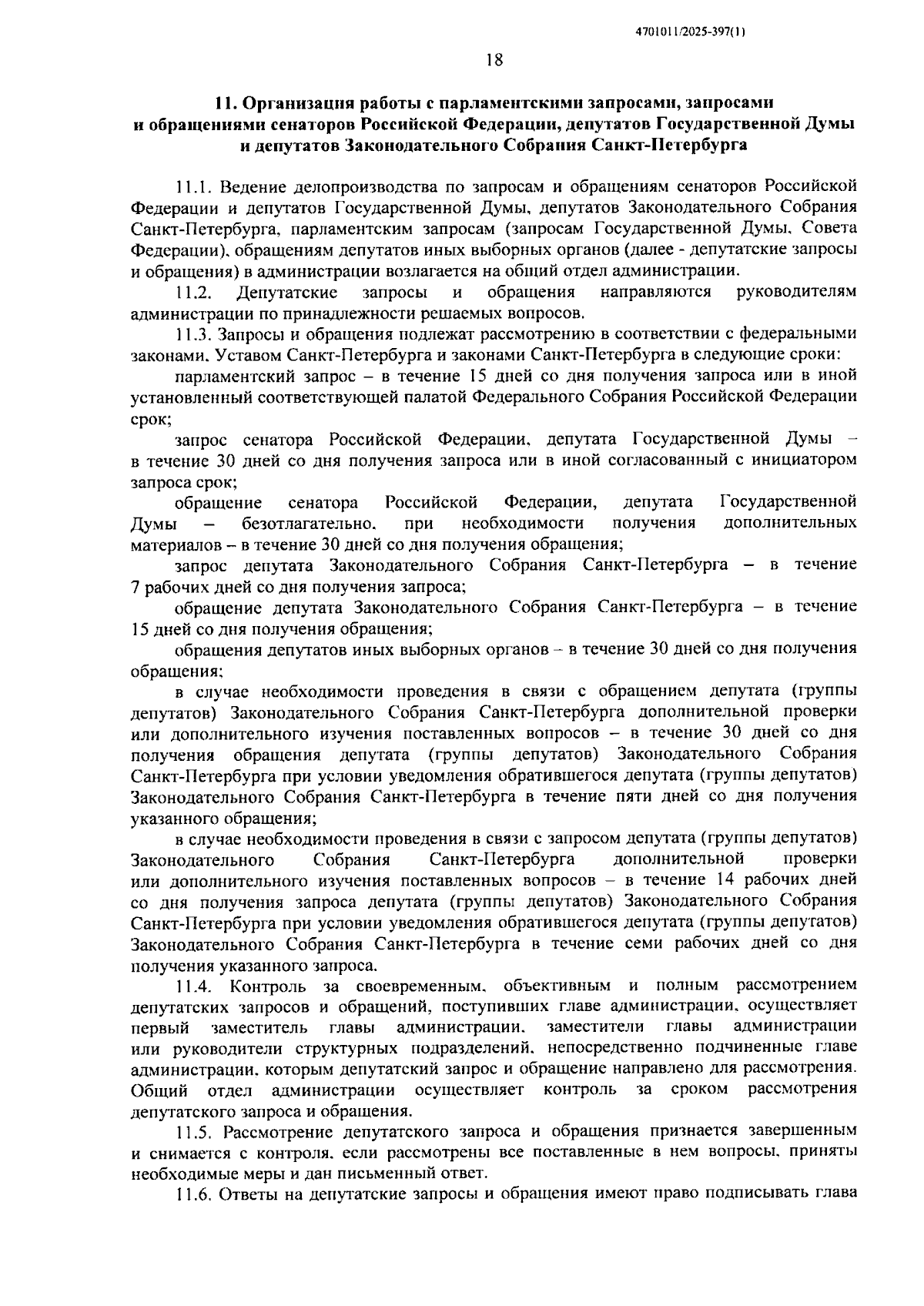 4701011/2025-397(1)

18

11. Организация работы с парламентскими запросами, запросами и обращениями сенаторов Российской Федерации, депутатов Государственной Думы и депутатов Законодательного Собрания Санкт-Петербурга

11.1. Ведение делопроизводства по запросам и обращениям сенаторов Российской Федерации и депутатов Государственной Думы, депутатов Законодательного Собрания Санкт-Петербурга, парламентским запросам (запросам Государственной Думы, Совета Федерации), обращениям депутатов иных выборных органов (далее - депутатские запросы и обращения) в администрации возлагается на общий отдел администрации.

11.2. Депутатские запросы и обращения направляются руководителям администрации по принадлежности решаемых вопросов.

11.3. Запросы и обращения подлежат рассмотрению в соответствии с федеральными законами, Уставом Санкт-Петербурга и законами Санкт-Петербурга в следующие сроки:

парламентский запрос – в течение 15 дней со дня получения запроса или в иной установленный соответствующей палатой Федерального Собрания Российской Федерации срок;

запрос сенатора Российской Федерации, депутата Государственной Думы – в течение 30 дней со дня получения запроса или в иной согласованный с инициатором запроса срок;

обращение сенатора Российской Федерации, депутата Государственной Думы – безотлагательно, при необходимости получения дополнительных материалов – в течение 30 дней со дня получения обращения;

запрос депутата Законодательного Собрания Санкт-Петербурга – в течение 7 рабочих дней со дня получения запроса;

обращение депутата Законодательного Собрания Санкт-Петербурга – в течение 15 дней со дня получения обращения;

обращения депутатов иных выборных органов – в течение 30 дней со дня получения обращения;

в случае необходимости проведения в связи с обращением депутата (группы депутатов) Законодательного Собрания Санкт-Петербурга дополнительной проверки или дополнительного изучения поставленных вопросов – в течение 30 дней со дня получения обращения депутата (группы депутатов) Законодательного Собрания Санкт-Петербурга при условии уведомления обратившегося депутата (группы депутатов) Законодательного Собрания Санкт-Петербурга в течение пяти дней со дня получения указанного обращения;

в случае необходимости проведения в связи с запросом депутата (группы депутатов) Законодательного Собрания Санкт-Петербурга дополнительной проверки или дополнительного изучения поставленных вопросов – в течение 14 рабочих дней со дня получения запроса депутата (группы депутатов) Законодательного Собрания Санкт-Петербурга при условии уведомления обратившегося депутата (группы депутатов) Законодательного Собрания Санкт-Петербурга в течение семи рабочих дней со дня получения указанного запроса.

11.4. Контроль за своевременным, объективным и полным рассмотрением депутатских запросов и обращений, поступивших главе администрации, осуществляет первый заместитель главы администрации, заместители главы администрации или руководители структурных подразделений, непосредственно подчиненные главе администрации, которым депутатский запрос и обращение направлено для рассмотрения. Общий отдел администрации осуществляет контроль за сроком рассмотрения депутатского запроса и обращения.

11.5. Рассмотрение депутатского запроса и обращения признается завершенным и снимается с контроля, если рассмотрены все поставленные в нем вопросы, приняты необходимые меры и дан письменный ответ.

11.6. Ответы на депутатские запросы и обращения имеют право подписывать глава